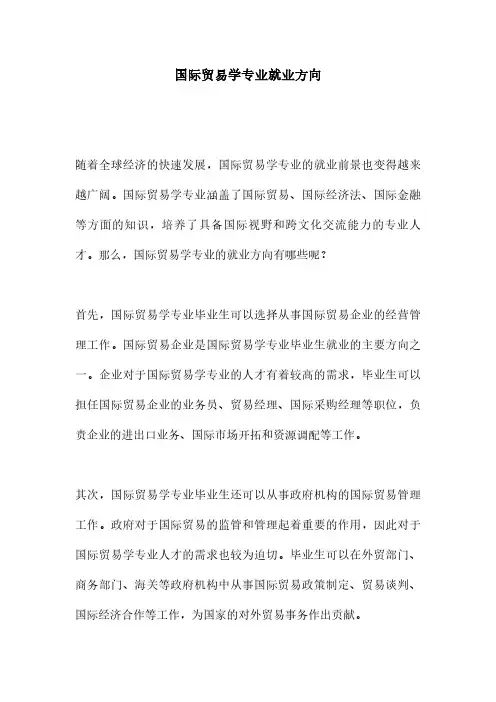 国际贸易学专业就业方向

随着全球经济的快速发展，国际贸易学专业的就业前景也变得越来越广阔。国际贸易学专业涵盖了国际贸易、国际经济法、国际金融等方面的知识，培养了具备国际视野和跨文化交流能力的专业人才。那么，国际贸易学专业的就业方向有哪些呢？

首先，国际贸易学专业毕业生可以选择从事国际贸易企业的经营管理工作。国际贸易企业是国际贸易学专业毕业生就业的主要方向之一。企业对于国际贸易学专业的人才有着较高的需求，毕业生可以担任国际贸易企业的业务员、贸易经理、国际采购经理等职位，负责企业的进出口业务、国际市场开拓和资源调配等工作。

其次，国际贸易学专业毕业生还可以从事政府机构的国际贸易管理工作。政府对于国际贸易的监管和管理起着重要的作用，因此对于国际贸易学专业人才的需求也较为迫切。毕业生可以在外贸部门、商务部门、海关等政府机构中从事国际贸易政策制定、贸易谈判、国际经济合作等工作，为国家的对外贸易事务作出贡献。